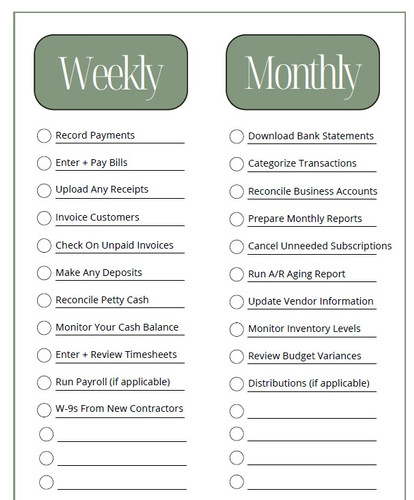 Weekly

Record Payments
Enter + Pay Bills
Upload Any Receipts
Invoice Customers
Check On Unpaid Invoices
Make Any Deposits
Reconcile Petty Cash
Monitor Your Cash Balance
Enter + Review Timesheets
Run Payroll (if applicable)
W-9s From New Contractors

Monthly

Download Bank Statements
Categorize Transactions
Reconcile Business Accounts
Prepare Monthly Reports
Cancel Unneeded Subscriptions
Run A/R Aging Report
Update Vendor Information
Monitor Inventory Levels
Review Budget Variances
Distributions (if applicable)